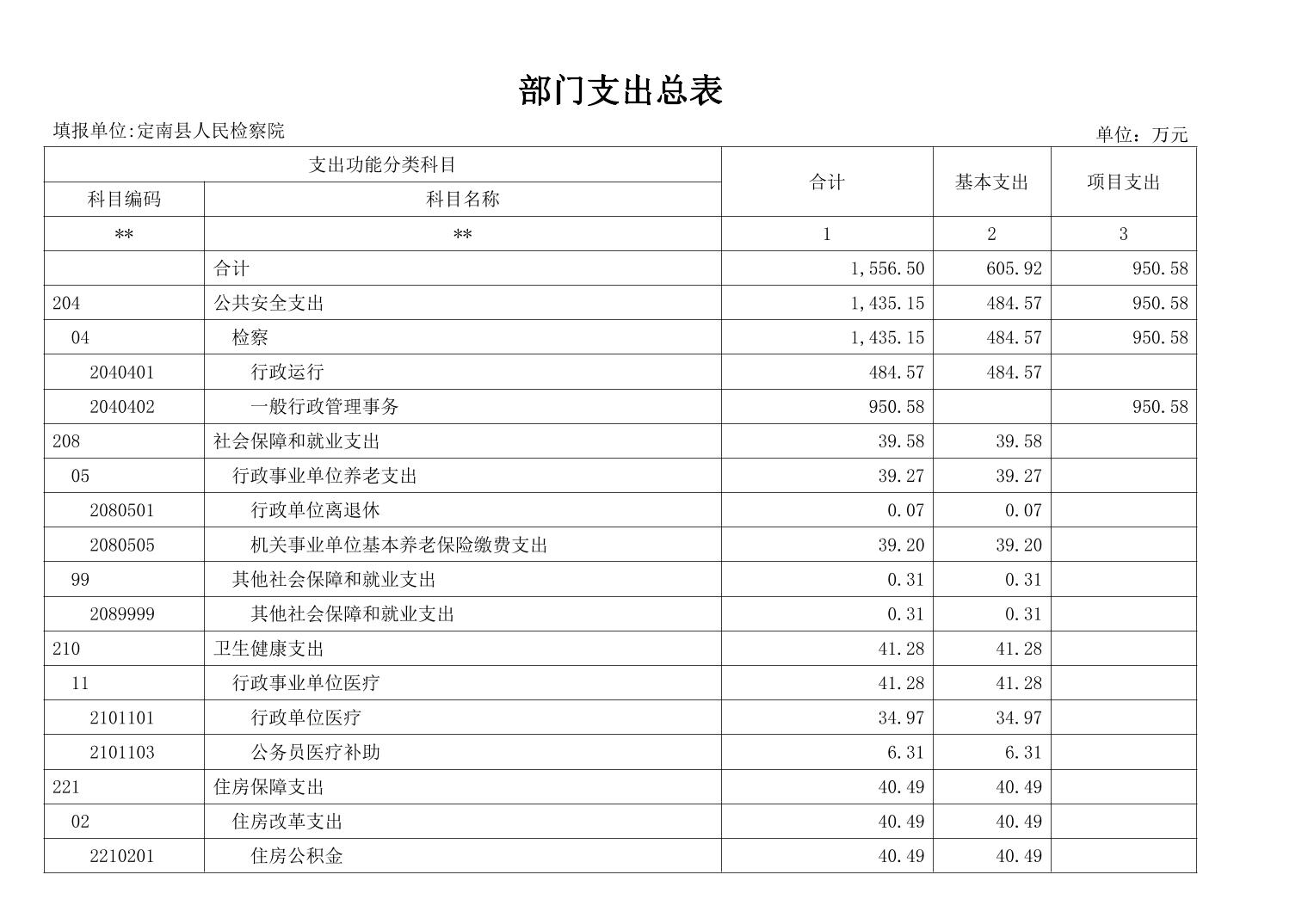 部门支出总表

填报单位:定南县人民检察院

单位：万元

| 支出功能分类科目 | | 合计 | 基本支出 | 项目支出 |
|---|---|---|---|---|
| 科目编码 | 科目名称 | | | |
| ** | ** | 1 | 2 | 3 |
| | 合计 | 1,556.50 | 605.92 | 950.58 |
| 204 | 公共安全支出 | 1,435.15 | 484.57 | 950.58 |
| 04 | 检察 | 1,435.15 | 484.57 | 950.58 |
| 2040401 | 行政运行 | 484.57 | 484.57 | |
| 2040402 | 一般行政管理事务 | 950.58 | | 950.58 |
| 208 | 社会保障和就业支出 | 39.58 | 39.58 | |
| 05 | 行政事业单位养老支出 | 39.27 | 39.27 | |
| 2080501 | 行政单位离退休 | 0.07 | 0.07 | |
| 2080505 | 机关事业单位基本养老保险缴费支出 | 39.20 | 39.20 | |
| 99 | 其他社会保障和就业支出 | 0.31 | 0.31 | |
| 2089999 | 其他社会保障和就业支出 | 0.31 | 0.31 | |
| 210 | 卫生健康支出 | 41.28 | 41.28 | |
| 11 | 行政事业单位医疗 | 41.28 | 41.28 | |
| 2101101 | 行政单位医疗 | 34.97 | 34.97 | |
| 2101103 | 公务员医疗补助 | 6.31 | 6.31 | |
| 221 | 住房保障支出 | 40.49 | 40.49 | |
| 02 | 住房改革支出 | 40.49 | 40.49 | |
| 2210201 | 住房公积金 | 40.49 | 40.49 | |